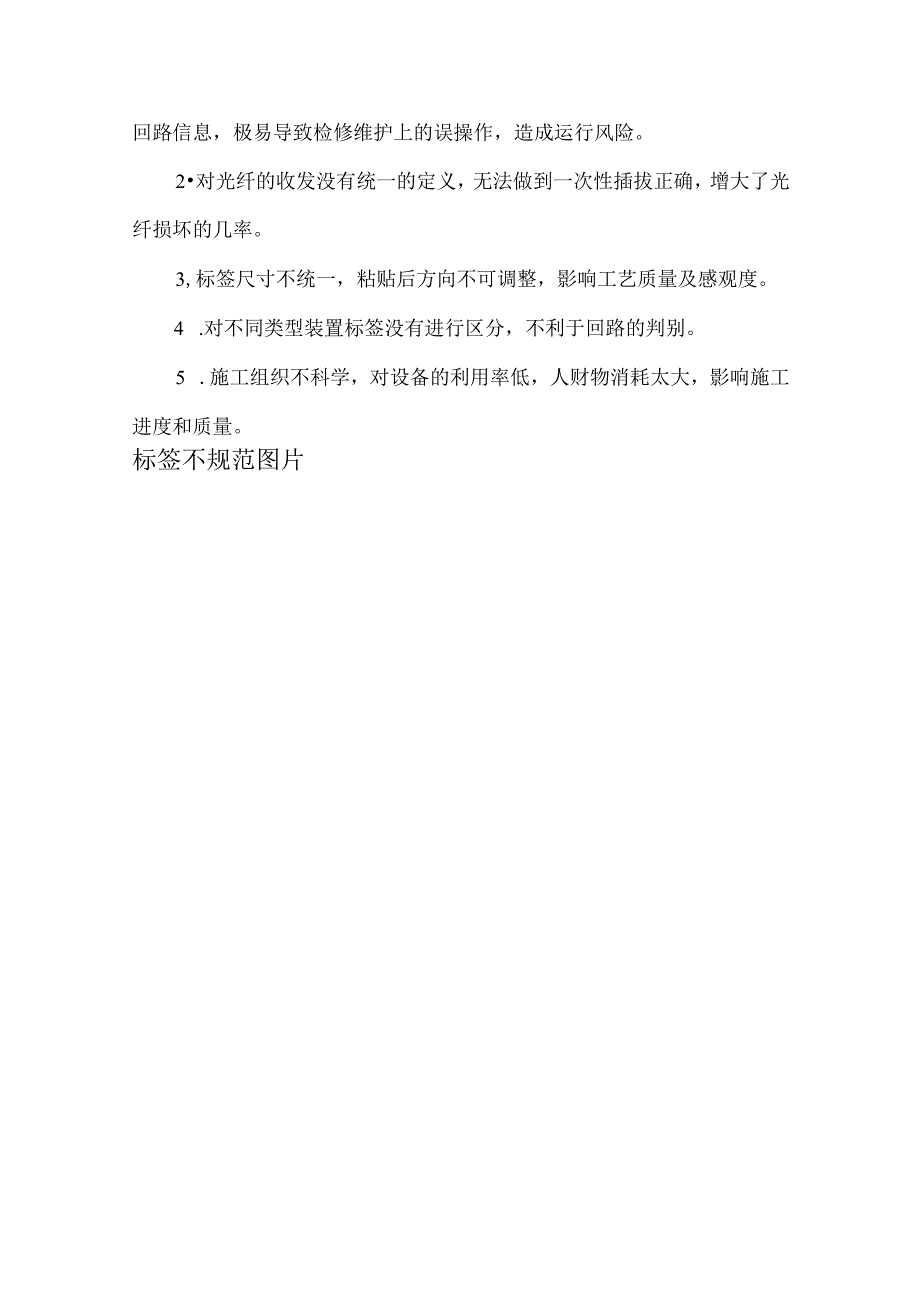 回路信息，极易导致检修维护上的误操作，造成运行风险。

2•对光纤的收发没有统一的定义，无法做到一次性插拔正确，增大了光纤损坏的几率。

3, 标签尺寸不统一，粘贴后方向不可调整，影响工艺质量及感观度。

4 .对不同类型装置标签没有进行区分，不利于回路的判别。

5 . 施工组织不科学，对设备的利用率低，人财物消耗太大，影响施工进度和质量。

标签不规范图片